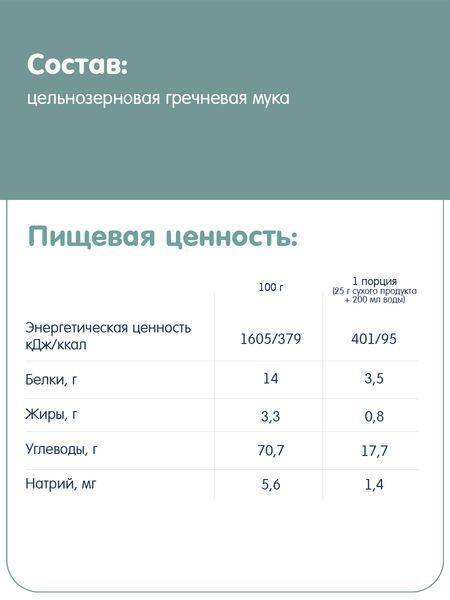 Состав:

цельнозерновая гречневая мука

Пищевая ценность:

| | 100 г | 1 порция (25 г сухого продукта + 200 мл воды) |
|---|---|---|
| Энергетическая ценность кДж/ккал | 1605/379 | 401/95 |
| Белки, г | 14 | 3,5 |
| Жиры, г | 3,3 | 0,8 |
| Углеводы, г | 70,7 | 17,7 |
| Натрий, мг | 5,6 | 1,4 |